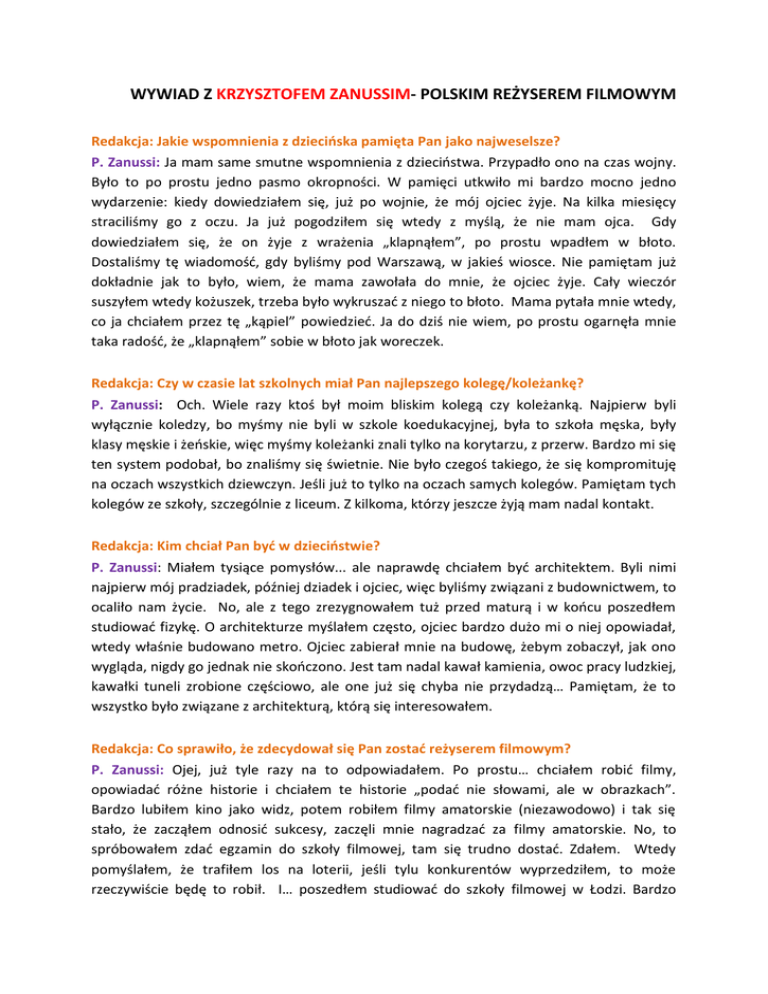 WYWIAD Z KRZYSZTOFEM ZANUSSIM- POLSKIM REŻYSEREM FILMOWYM

Redakcja: Jakie wspomnienia z dziecińska pamięta Pan jako najweselsze?
P. Zanussi: Ja mam same smutne wspomnienia z dzieciństwa. Przypadło ono na czas wojny. Było to po prostu jedno pasmo okropności. W pamięci utkwiło mi bardzo mocno jedno wydarzenie: kiedy dowiedziałem się, już po wojnie, że mój ojciec żyje. Na kilka miesięcy straciliśmy go z oczu. Ja już pogodziłem się wtedy z myślą, że nie mam ojca. Gdy dowiedziałem się, że on żyje z wrażenia „klapnąłem", po prostu wpadłem w błoto. Dostaliśmy tę wiadomość, gdy byliśmy pod Warszawą, w jakieś wiosce. Nie pamiętam już dokładnie jak to było, wiem, że mama zawołała do mnie, że ojciec żyje. Cały wieczór suszyłem wtedy kożuszek, trzeba było wykruszać z niego to błoto. Mama pytała mnie wtedy, co ja chciałem przez tę „kąpiel" powiedzieć. Ja do dziś nie wiem, po prostu ogarnęła mnie taka radość, że „klapnąłem" sobie w błoto jak woreczek.

Redakcja: Czy w czasie lat szkolnych miał Pan najlepszego kolegę/koleżankę?
P. Zanussi: Och. Wiele razy ktoś był moim bliskim kolegą czy koleżanką. Najpierw byli wyłącznie koledzy, bo myśmy nie byli w szkole koedukacyjnej, była to szkoła męska, były klasy męskie i żeńskie, więc myśmy koleżanki znali tylko na korytarzu, z przerw. Bardzo mi się ten system podobał, bo znaliśmy się świetnie. Nie było czegoś takiego, że się kompromituję na oczach wszystkich dziewczyn. Jeśli już to tylko na oczach samych kolegów. Pamiętam tych kolegów ze szkoły, szczególnie z liceum. Z kilkoma, którzy jeszcze żyją mam nadal kontakt.

Redakcja: Kim chciał Pan być w dzieciństwie?
P. Zanussi: Miałem tysiące pomysłów... ale naprawdę chciałem być architektem. Byli nimi najpierw mój pradziadek, później dziadek i ojciec, więc byliśmy związani z budownictwem, to ocaliło nam życie. No, ale z tego zrezygnowałem tuż przed maturą i w końcu poszedłem studiować fizykę. O architekturze myślałem często, ojciec bardzo dużo mi o niej opowiadał, wtedy właśnie budowano metro. Ojciec zabierał mnie na budowę, żebym zobaczył, jak ono wygląda, nigdy go jednak nie skończono. Jest tam nadal kawał kamienia, owoc pracy ludzkiej, kawałki tuneli zrobione częściowo, ale one już się chyba nie przydadzą… Pamiętam, że to wszystko było związane z architekturą, którą się interesowałem.

Redakcja: Co sprawiło, że zdecydował się Pan zostać reżyserem filmowym?
P. Zanussi: Ojej, już tyle razy na to odpowiadałem. Po prostu… chciałem robić filmy, opowiadać różne historie i chciałem te historie „podać nie słowami, ale w obrazkach". Bardzo lubiłem kino jako widz, potem robiłem filmy amatorskie (niezawodowo) i tak się stało, że zacząłem odnosić sukcesy, zaczęli mnie nagradzać za filmy amatorskie. No, to spróbowałem zdać egzamin do szkoły filmowej, tam się trudno dostać. Zdałem. Wtedy pomyślałem, że trafiłem los na loterii, jeśli tylu konkurentów wyprzedziłem, to może rzeczywiście będę to robił. I… poszedłem studiować do szkoły filmowej w Łodzi. Bardzo